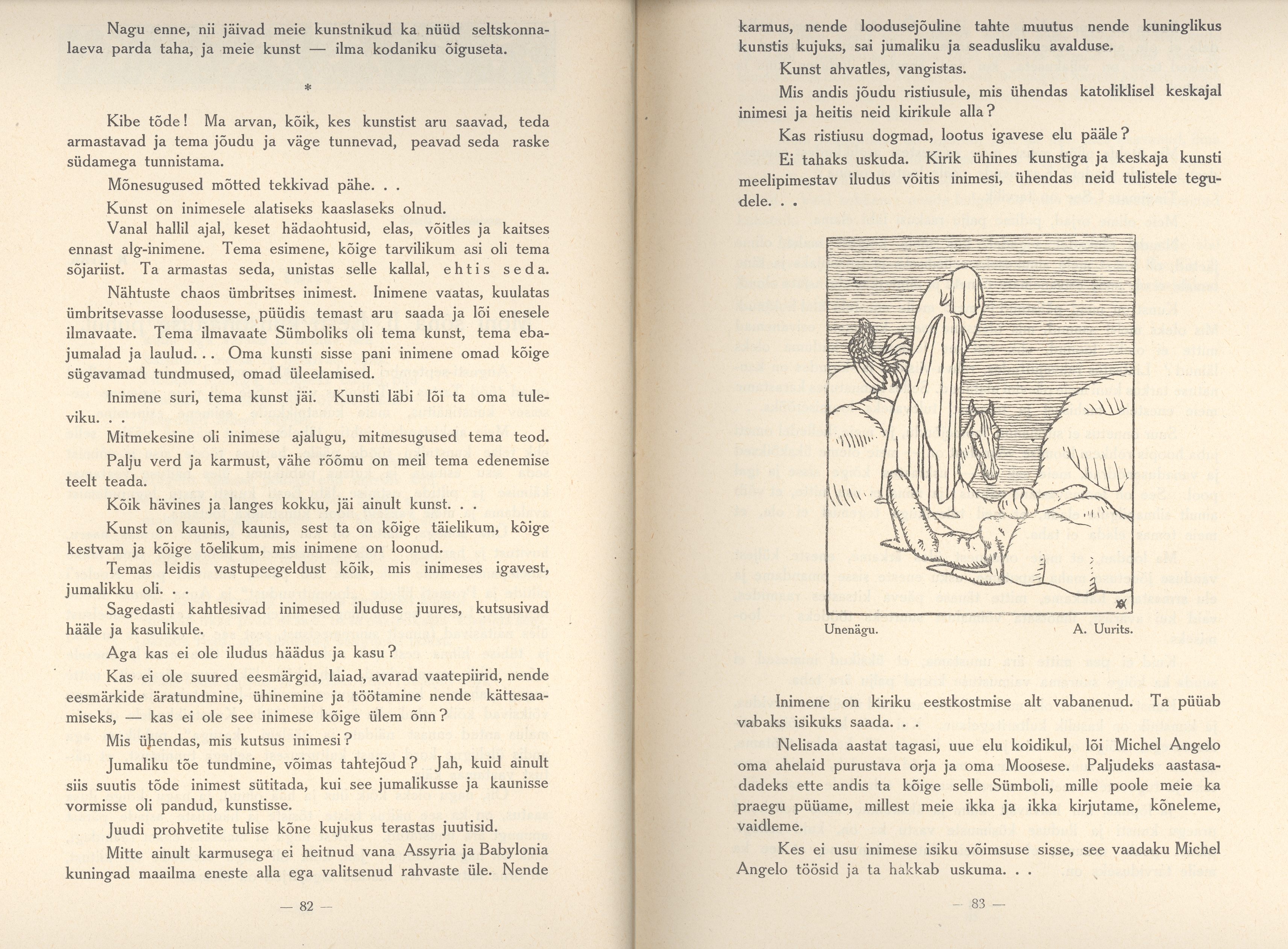 Nagu enne, nii jäivad meie kunstnikud ka nüüd seltskonnalaeva parda taha, ja meie kunst — ilma kodaniku õiguseta.

*

Kibe tõde! Ma arvan, kõik, kes kunstist aru saavad, teda armastavad ja tema jõudu ja väge tunnevad, peavad seda raske südamega tunnistama.

Mõnesugused mõtted tekkivad pähe. . .

Kunst on inimesele alatiseks kaaslaseks olnud.

Vanal hallil ajal, keset hädaohtusid, elas, võitles ja kaitses ennast alg-inimene. Tema esimene, kõige tarvilikum asi oli tema sõjariist. Ta armastas seda, unistas selle kallal, ehtis seda.

Nähtuste chaos ümbritses inimest. Inimene vaatas, kuulatas ümbritsevasse loodusesse, püüdis temast aru saada ja lõi enesele ilmavaate. Tema ilmavaate Sümboliks oli tema kunst, tema ebajumalad ja laulud. . . Oma kunsti sisse pani inimene omad kõige sügavamad tundmused, omad üleelamised.

Inimene suri, tema kunst jäi. Kunsti läbi lõi ta oma tuleviku. . .

Mitmekesine oli inimese ajalugu, mitmesugused tema teod.

Palju verd ja karmust, vähe rõõmu on meil tema edenemise teelt teada.

Kõik hävines ja langes kokku, jäi ainult kunst. . .

Kunst on kaunis, kaunis, sest ta on kõige täielikum, kõige kestvam ja kõige tõelikum, mis inimene on loonud.

Temas leidis vastupeegeldust kõik, mis inimeses igavest, jumalikku oli. . .

Sagedasti kahtlesivad inimesed iluduse juures, kutsusivad hääle ja kasulikule.

Aga kas ei ole iludus häädus ja kasu?

Kas ei ole suured eesmärgid, laiad, avarad vaatepiirid, nende eesmärkide äratundmine, ühinemine ja töötamine nende kättesaamiseks, — kas ei ole see inimese kõige ülem õnn?

Mis ühendas, mis kutsus inimesi?

Jumaliku tõe tundmine, võimas tahtejõud? Jah, kuid ainult siis suutis tõde inimest sütitada, kui see jumalikusse ja kaunisse vormisse oli pandud, kunstisse.

Juudi prohvetite tulise kõne kujukus terastas juutisid.

Mitte ainult karmusega ei heitnud vana Assyria ja Babylonia kuningad maailma eneste alla ega valitsenud rahvaste üle. Nende

— 82 —

karmus, nende loodusejõuline tahte muutus nende kuninglikus kunstis kujuks, sai jumaliku ja seadusliku avalduse.

Kunst ahvatles, vangistas.

Mis andis jõudu ristiusule, mis ühendas katoliklisel keskajal inimesi ja heitis neid kirikule alla?

Kas ristiusu dogmad, lootus igavese elu pääle?

Ei tahaks uskuda. Kirik ühines kunstiga ja keskaja kunsti meelipimestav iludus võitis inimesi, ühendas neid tulistele tegudele. . .

Unenägu. A. Uurits.

Inimene on kiriku eestkostmise alt vabanenud. Ta püüab vabaks isikuks saada. . .

Nelisada aastat tagasi, uue elu koidikul, lõi Michel Angelo oma ahelaid purustava orja ja oma Moosese. Paljudeks aastasadadeks ette andis ta kõige selle Sümboli, mille poole meie ka praegu püüame, millest meie ikka ja ikka kirjutame, kõneleme, vaidleme.

Kes ei usu inimese isiku võimsuse sisse, see vaadaku Michel Angelo töösid ja ta hakkab uskuma. . .

— 83 —